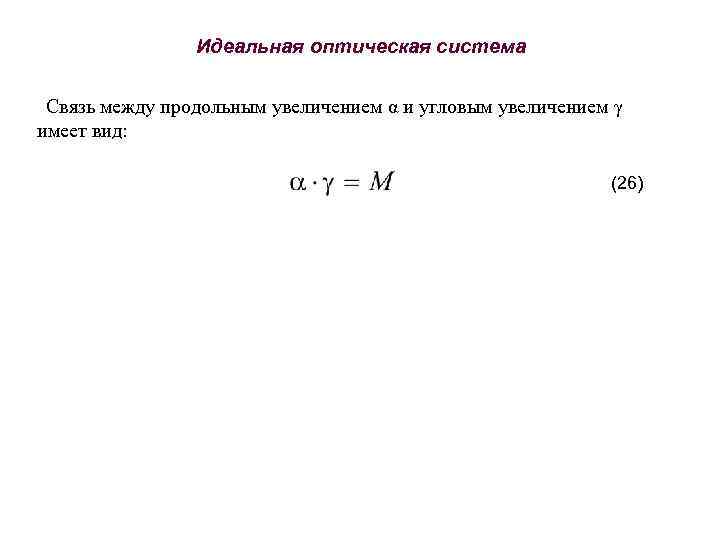 Идеальная оптическая система

Связь между продольным увеличением $\alpha$ и угловым увеличением $\gamma$ имеет вид:

$\alpha \cdot \gamma = M$ (26)